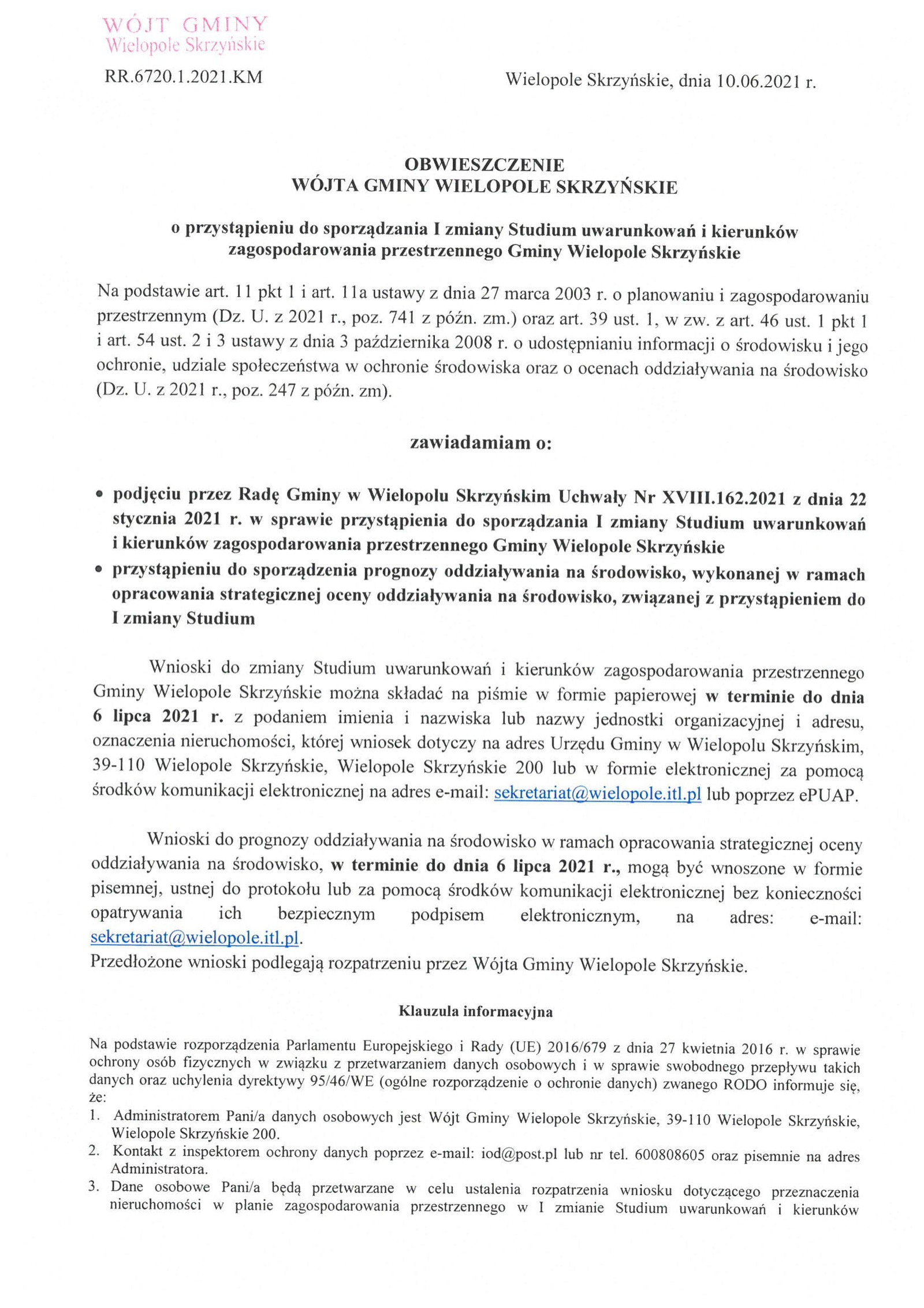 WÓJT GMINY
Wielopole Skrzyńskie

RR.6720.1.2021.KM

Wielopole Skrzyńskie, dnia 10.06.2021 r.

OBWIESZCZENIE
WÓJTA GMINY WIELOPOLE SKRZYŃSKIE

o przystąpieniu do sporządzania I zmiany Studium uwarunkowań i kierunków zagospodarowania przestrzennego Gminy Wielopole Skrzyńskie

Na podstawie art. 11 pkt 1 i art. 11a ustawy z dnia 27 marca 2003 r. o planowaniu i zagospodarowaniu przestrzennym (Dz. U. z 2021 r., poz. 741 z późn. zm.) oraz art. 39 ust. 1, w zw. z art. 46 ust. 1 pkt 1 i art. 54 ust. 2 i 3 ustawy z dnia 3 października 2008 r. o udostępnianiu informacji o środowisku i jego ochronie, udziale społeczeństwa w ochronie środowiska oraz o ocenach oddziaływania na środowisko (Dz. U. z 2021 r., poz. 247 z późn. zm).

zawiadamiam o:

• podjęciu przez Radę Gminy w Wielopolu Skrzyńskim Uchwały Nr XVIII.162.2021 z dnia 22 stycznia 2021 r. w sprawie przystąpienia do sporządzania I zmiany Studium uwarunkowań i kierunków zagospodarowania przestrzennego Gminy Wielopole Skrzyńskie
• przystąpieniu do sporządzenia prognozy oddziaływania na środowisko, wykonanej w ramach opracowania strategicznej oceny oddziaływania na środowisko, związanej z przystąpieniem do I zmiany Studium

Wnioski do zmiany Studium uwarunkowań i kierunków zagospodarowania przestrzennego Gminy Wielopole Skrzyńskie można składać na piśmie w formie papierowej w terminie do dnia 6 lipca 2021 r. z podaniem imienia i nazwiska lub nazwy jednostki organizacyjnej i adresu, oznaczenia nieruchomości, której wniosek dotyczy na adres Urzędu Gminy w Wielopolu Skrzyńskim, 39-110 Wielopole Skrzyńskie, Wielopole Skrzyńskie 200 lub w formie elektronicznej za pomocą środków komunikacji elektronicznej na adres e-mail: sekretariat@wielopole.itl.pl lub poprzez ePUAP.

Wnioski do prognozy oddziaływania na środowisko w ramach opracowania strategicznej oceny oddziaływania na środowisko, w terminie do dnia 6 lipca 2021 r., mogą być wnoszone w formie pisemnej, ustnej do protokołu lub za pomocą środków komunikacji elektronicznej bez konieczności opatrywania ich bezpiecznym podpisem elektronicznym, na adres: e-mail: sekretariat@wielopole.itl.pl.
Przedłożone wnioski podlegają rozpatrzeniu przez Wójta Gminy Wielopole Skrzyńskie.

Klauzula informacyjna

Na podstawie rozporządzenia Parlamentu Europejskiego i Rady (UE) 2016/679 z dnia 27 kwietnia 2016 r. w sprawie ochrony osób fizycznych w związku z przetwarzaniem danych osobowych i w sprawie swobodnego przepływu takich danych oraz uchylenia dyrektywy 95/46/WE (ogólne rozporządzenie o ochronie danych) zwanego RODO informuje się, że:
1. Administratorem Pani/a danych osobowych jest Wójt Gminy Wielopole Skrzyńskie, 39-110 Wielopole Skrzyńskie, Wielopole Skrzyńskie 200.
2. Kontakt z inspektorem ochrony danych poprzez e-mail: iod@post.pl lub nr tel. 600808605 oraz pisemnie na adres Administratora.
3. Dane osobowe Pani/a będą przetwarzane w celu ustalenia rozpatrzenia wniosku dotyczącego przeznaczenia nieruchomości w planie zagospodarowania przestrzennego w I zmianie Studium uwarunkowań i kierunków